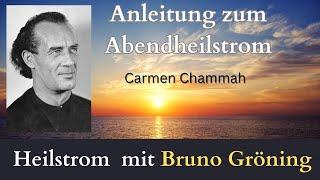 Anleitung zum Abendheilstrom

Carmen Chammah

Heilstrom mit Bruno Gröning